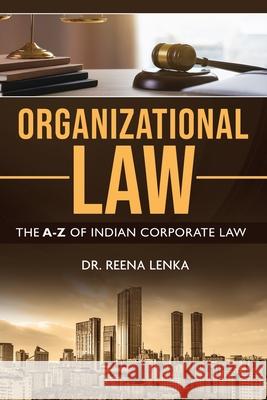 ORGANIZATIONAL LAW

THE A-Z OF INDIAN CORPORATE LAW

DR. REENA LENKA

Kraina Książek